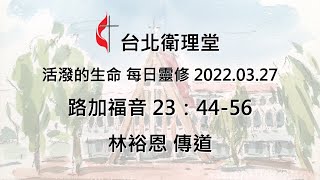 台北衛理堂

活潑的生命 每日靈修 2022.03.27

路加福音 23：44-56

林裕恩 傳道